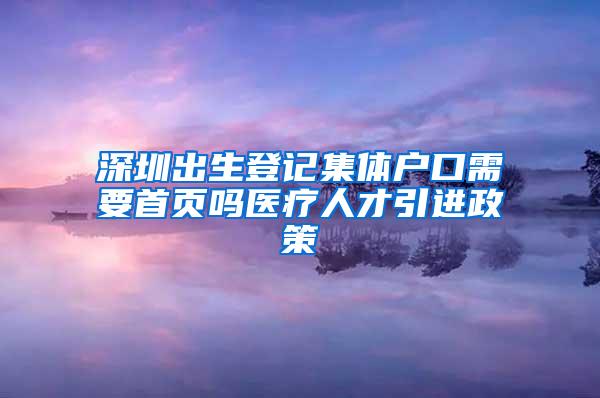 深圳出生登记集体户口需要首页吗医疗人才引进政策